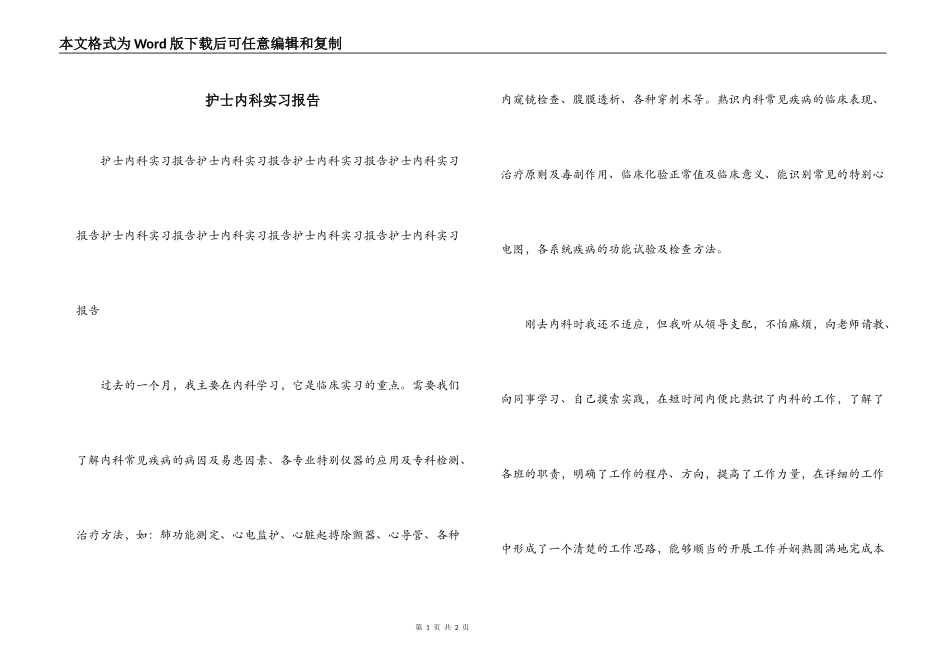 本文格式为Word版下载后可任意编辑和复制

护士内科实习报告

护士内科实习报告护士内科实习报告护士内科实习报告护士内科实习报告护士内科实习报告护士内科实习报告护士内科实习报告护士内科实习报告

过去的一个月，我主要在内科学习，它是临床实习的重点。需要我们了解内科常见疾病的病因及易患因素、各专业特别仪器的应用及专科检测、治疗方法，如：肺功能测定、心电监护、心脏起搏除颤器、心导管、各种内窥镜检查、腹膜透析、各种穿刺术等。熟识内科常见疾病的临床表现、治疗原则及毒副作用、临床化验正常值及临床意义、能识别常见的特别心电图，各系统疾病的功能试验及检查方法。

刚去内科时我还不适应，但我听从领导支配，不怕麻烦，向老师请教、向同事学习、自己摸索实践，在短时间内便比熟识了内科的工作，了解了各班的职责，明确了工作的程序、方向，提高了工作力量，在详细的工作中形成了一个清楚的工作思路，能够顺当的开展工作并娴熟圆满地完成本

第 1 页 共 2 页